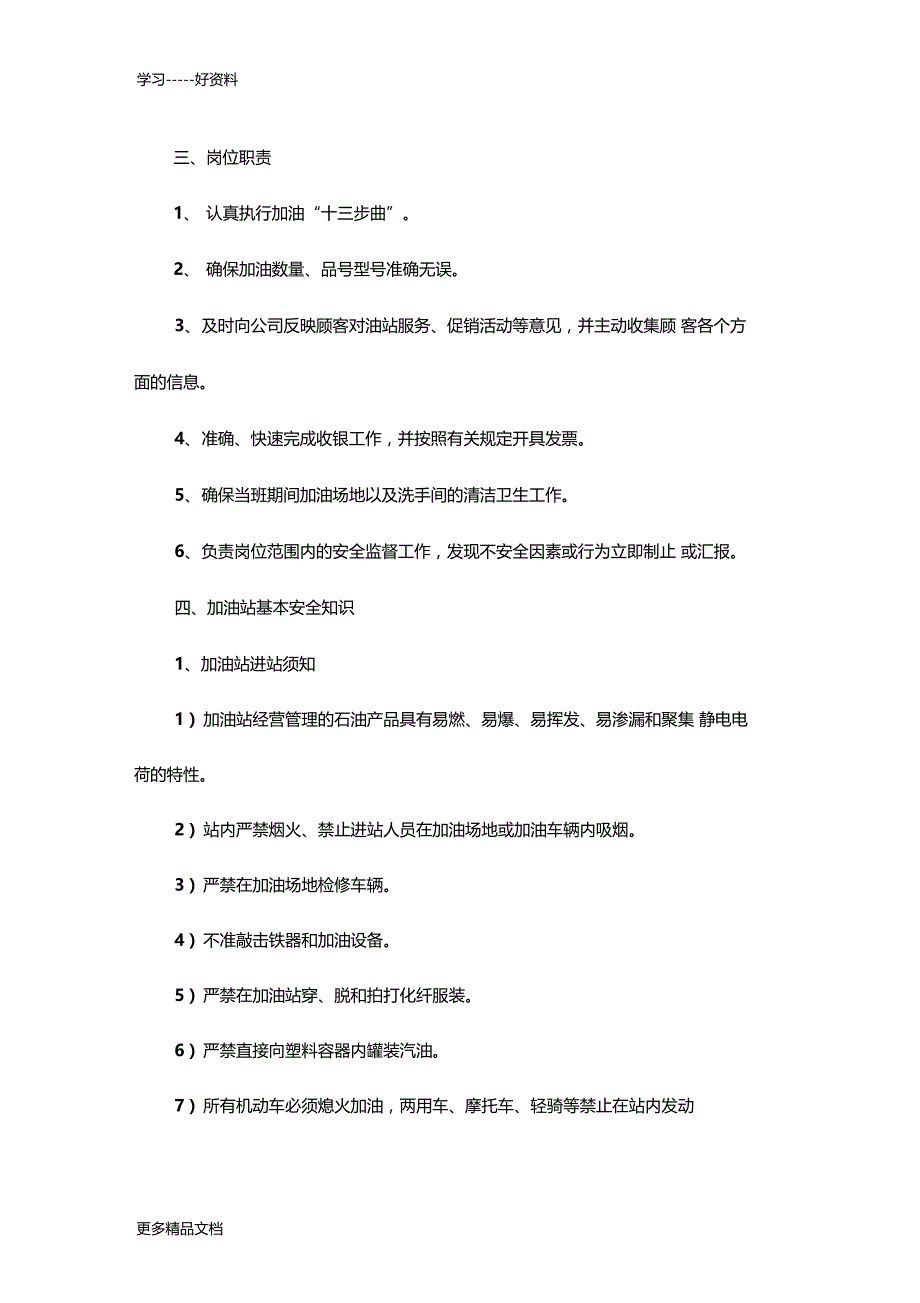 学习-----好资料

三、岗位职责

1、 认真执行加油“十三步曲”。

2、 确保加油数量、品号型号准确无误。

3、及时向公司反映顾客对油站服务、促销活动等意见，并主动收集顾 客各个方面的信息。

4、准确、快速完成收银工作，并按照有关规定开具发票。

5、确保当班期间加油场地以及洗手间的清洁卫生工作。

6、负责岗位范围内的安全监督工作，发现不安全因素或行为立即制止 或汇报。

四、加油站基本安全知识

1、加油站进站须知

1）加油站经营管理的石油产品具有易燃、易爆、易挥发、易渗漏和聚集 静电电荷的特性。

2）站内严禁烟火、禁止进站人员在加油场地或加油车辆内吸烟。

3）严禁在加油场地检修车辆。

4）不准敲击铁器和加油设备。

5）严禁在加油站穿、脱和拍打化纤服装。

6）严禁直接向塑料容器内罐装汽油。

7）所有机动车必须熄火加油，两用车、摩托车、轻骑等禁止在站内发动

更多精品文档